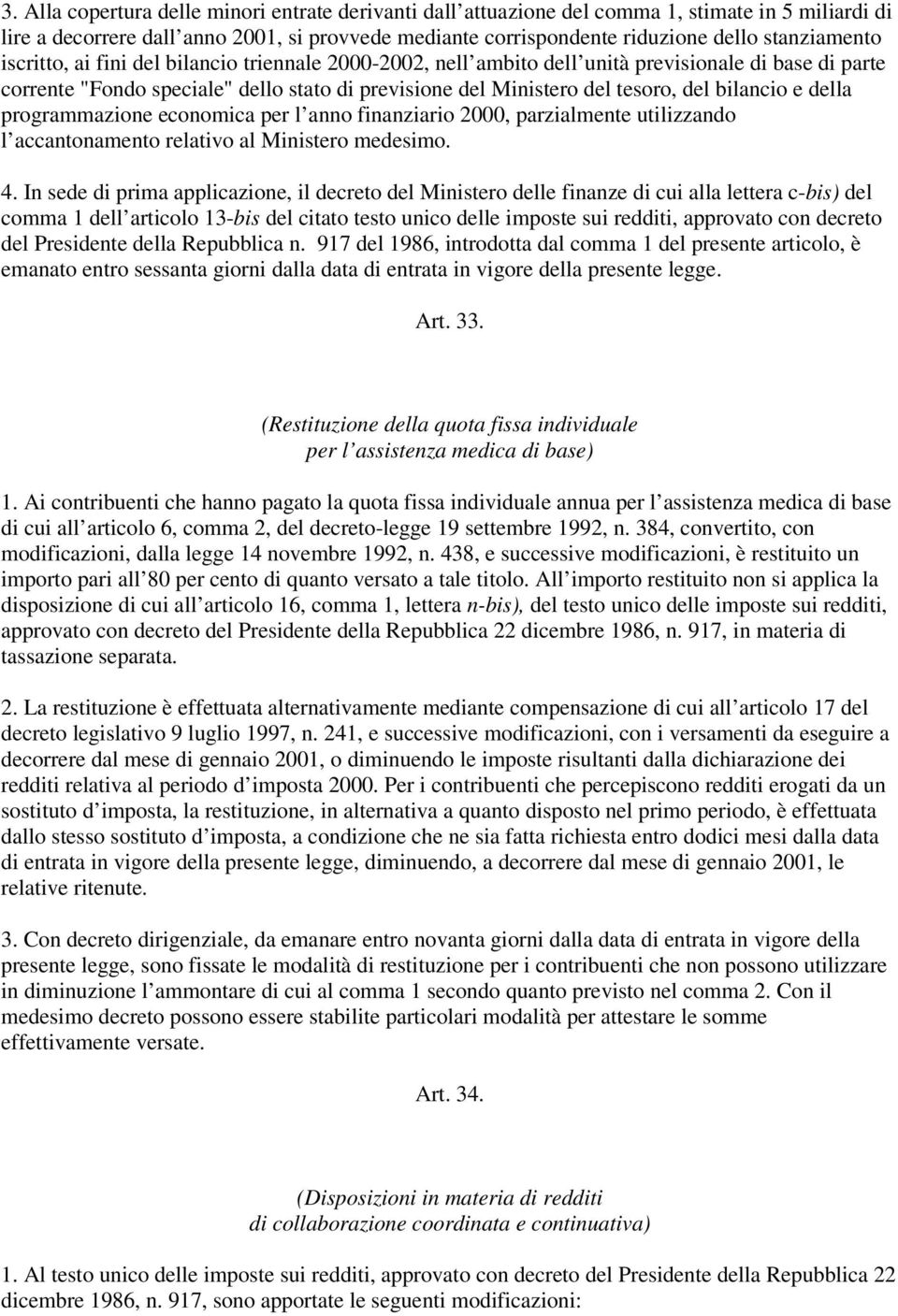 3. Alla copertura delle minori entrate derivanti dall'attuazione del comma 1, stimate in 5 miliardi di lire a decorrere dall'anno 2001, si provvede mediante corrispondente riduzione dello stanziamento iscritto, ai fini del bilancio triennale 2000-2002, nell'ambito dell'unità previsionale di base di parte corrente "Fondo speciale" dello stato di previsione del Ministero del tesoro, del bilancio e della programmazione economica per l'anno finanziario 2000, parzialmente utilizzando l'accantonamento relativo al Ministero medesimo.

4. In sede di prima applicazione, il decreto del Ministero delle finanze di cui alla lettera c-bis) del comma 1 dell'articolo 13-bis del citato testo unico delle imposte sui redditi, approvato con decreto del Presidente della Repubblica n. 917 del 1986, introdotta dal comma 1 del presente articolo, è emanato entro sessanta giorni dalla data di entrata in vigore della presente legge.

Art. 33.

(Restituzione della quota fissa individuale per l'assistenza medica di base)

1. Ai contribuenti che hanno pagato la quota fissa individuale annua per l'assistenza medica di base di cui all'articolo 6, comma 2, del decreto-legge 19 settembre 1992, n. 384, convertito, con modificazioni, dalla legge 14 novembre 1992, n. 438, e successive modificazioni, è restituito un importo pari all'80 per cento di quanto versato a tale titolo. All'importo restituito non si applica la disposizione di cui all'articolo 16, comma 1, lettera n-bis), del testo unico delle imposte sui redditi, approvato con decreto del Presidente della Repubblica 22 dicembre 1986, n. 917, in materia di tassazione separata.

2. La restituzione è effettuata alternativamente mediante compensazione di cui all'articolo 17 del decreto legislativo 9 luglio 1997, n. 241, e successive modificazioni, con i versamenti da eseguire a decorrere dal mese di gennaio 2001, o diminuendo le imposte risultanti dalla dichiarazione dei redditi relativa al periodo d'imposta 2000. Per i contribuenti che percepiscono redditi erogati da un sostituto d'imposta, la restituzione, in alternativa a quanto disposto nel primo periodo, è effettuata dallo stesso sostituto d'imposta, a condizione che ne sia fatta richiesta entro dodici mesi dalla data di entrata in vigore della presente legge, diminuendo, a decorrere dal mese di gennaio 2001, le relative ritenute.

3. Con decreto dirigenziale, da emanare entro novanta giorni dalla data di entrata in vigore della presente legge, sono fissate le modalità di restituzione per i contribuenti che non possono utilizzare in diminuzione l'ammontare di cui al comma 1 secondo quanto previsto nel comma 2. Con il medesimo decreto possono essere stabilite particolari modalità per attestare le somme effettivamente versate.

Art. 34.

(Disposizioni in materia di redditi di collaborazione coordinata e continuativa)

1. Al testo unico delle imposte sui redditi, approvato con decreto del Presidente della Repubblica 22 dicembre 1986, n. 917, sono apportate le seguenti modificazioni: